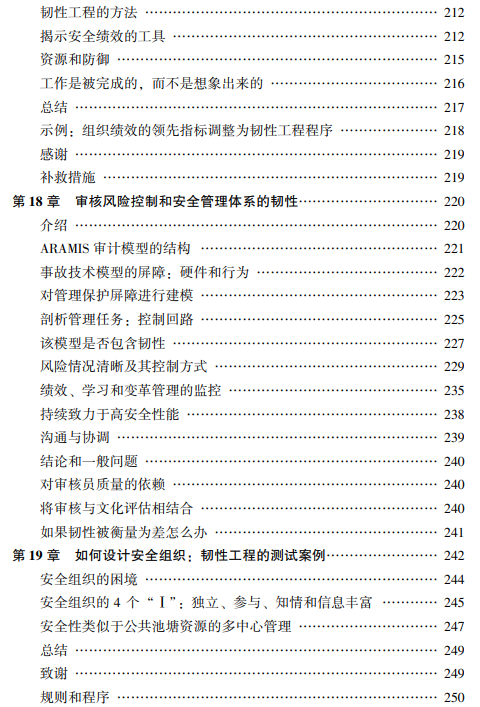 韧性工程的方法 …… 212
揭示安全绩效的工具 …… 212
资源和防御 …… 215
工作是被完成的，而不是想象出来的 …… 216
总结 …… 217
示例：组织绩效的领先指标调整为韧性工程程序 …… 218
感谢 …… 219
补救措施 …… 219
第 18 章　审核风险控制和安全管理体系的韧性 …… 220
介绍 …… 220
ARAMIS 审计模型的结构 …… 221
事故技术模型的屏障：硬件和行为 …… 222
对管理保护屏障进行建模 …… 223
剖析管理任务：控制回路 …… 225
该模型是否包含韧性 …… 227
风险情况清晰及其控制方式 …… 229
绩效、学习和变革管理的监控 …… 235
持续致力于高安全性能 …… 238
沟通与协调 …… 239
结论和一般问题 …… 240
对审核员质量的依赖 …… 240
将审核与文化评估相结合 …… 240
如果韧性被衡量为差怎么办 …… 241
第 19 章　如何设计安全组织：韧性工程的测试案例 …… 242
安全组织的困境 …… 244
安全组织的 4 个 “I”：独立、参与、知情和信息丰富 …… 245
安全性类似于公共池塘资源的多中心管理 …… 247
总结 …… 249
致谢 …… 249
规则和程序 …… 250